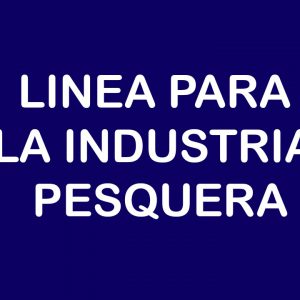 LINEA PARA
LA INDUSTRIA
PESQUERA